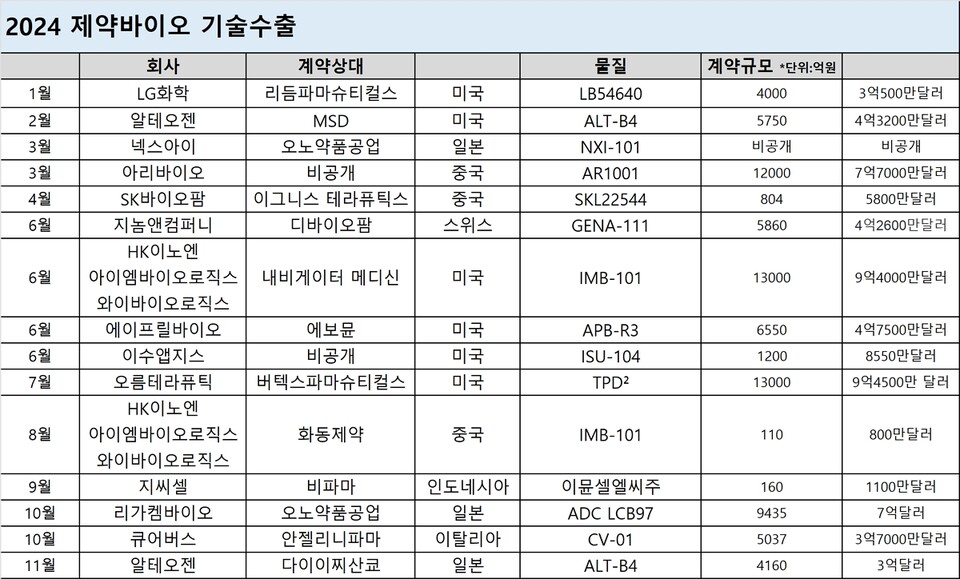 2024 제약바이오 기술수출

|  | 회사 | 계약상대 |  | 물질 | 계약규모 *단위:억원 |  |
|---|---|---|---|---|---|---|
| 1월 | LG화학 | 리듬파마슈티컬스 | 미국 | LB54640 | 4000 | 3억500만달러 |
| 2월 | 알테오젠 | MSD | 미국 | ALT-B4 | 5750 | 4억3200만달러 |
| 3월 | 넥스아이 | 오노약품공업 | 일본 | NXI-101 | 비공개 | 비공개 |
| 3월 | 아리바이오 | 비공개 | 중국 | AR1001 | 12000 | 7억7000만달러 |
| 4월 | SK바이오팜 | 이그니스 테라퓨틱스 | 중국 | SKL22544 | 804 | 5800만달러 |
| 6월 | 지놈앤컴퍼니 | 디바이오팜 | 스위스 | GENA-111 | 5860 | 4억2600만달러 |
| 6월 | HK이노엔 아이엠바이오로직스 와이바이오로직스 | 내비게이터 메디신 | 미국 | IMB-101 | 13000 | 9억4000만달러 |
| 6월 | 에이프릴바이오 | 에보뮨 | 미국 | APB-R3 | 6550 | 4억7500만달러 |
| 6월 | 이수앱지스 | 비공개 | 미국 | ISU-104 | 1200 | 8550만달러 |
| 7월 | 오름테라퓨틱 | 버텍스파마슈티컬스 | 미국 | TPD² | 13000 | 9억4500만 달러 |
| 8월 | HK이노엔 아이엠바이오로직스 와이바이오로직스 | 화동제약 | 중국 | IMB-101 | 110 | 800만달러 |
| 9월 | 지씨셀 | 비파마 | 인도네시아 | 이뮨셀엘씨주 | 160 | 1100만달러 |
| 10월 | 리가켐바이오 | 오노약품공업 | 일본 | ADC LCB97 | 9435 | 7억달러 |
| 10월 | 큐어버스 | 안젤리니파마 | 이탈리아 | CV-01 | 5037 | 3억7000만달러 |
| 11월 | 알테오젠 | 다이이찌산쿄 | 일본 | ALT-B4 | 4160 | 3억달러 |